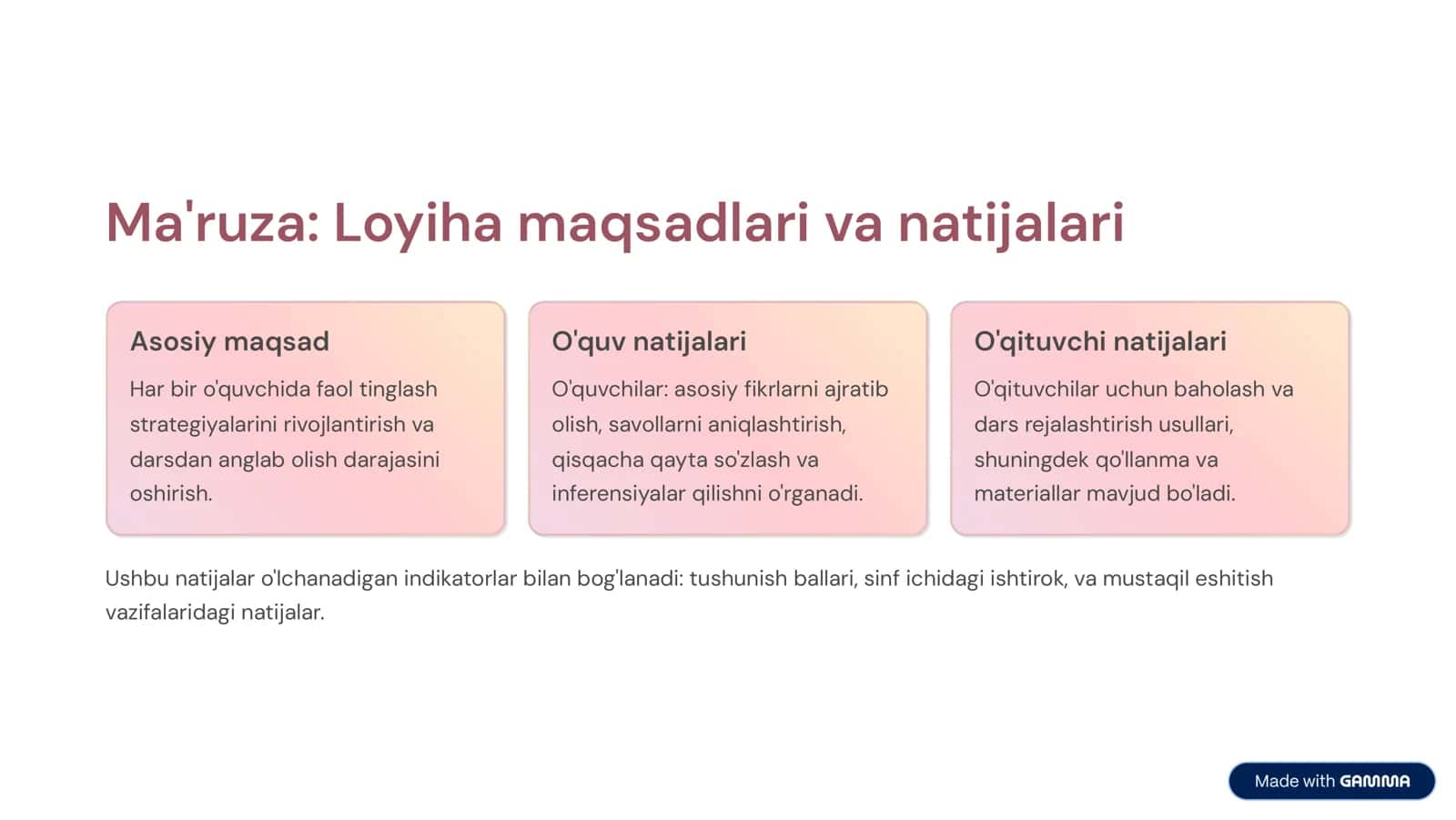 Ma'ruza: Loyiha maqsadlari va natijalari

Asosiy maqsad

Har bir o'quvchida faol tinglash strategiyalarini rivojlantirish va darsdan anglab olish darajasini oshirish.

O'quv natijalari

O'quvchilar: asosiy fikrlarni ajratib olish, savollarni aniqlashtirish, qisqacha qayta so'zlash va inferensiyalar qilishni o'rganadi.

O'qituvchi natijalari

O'qituvchilar uchun baholash va dars rejalashtirish usullari, shuningdek qo'llanma va materiallar mavjud bo'ladi.

Ushbu natijalar o'lchanadigan indikatorlar bilan bog'lanadi: tushunish ballari, sinf ichidagi ishtirok, va mustaqil eshitish vazifalaridagi natijalar.

Made with GAMMA